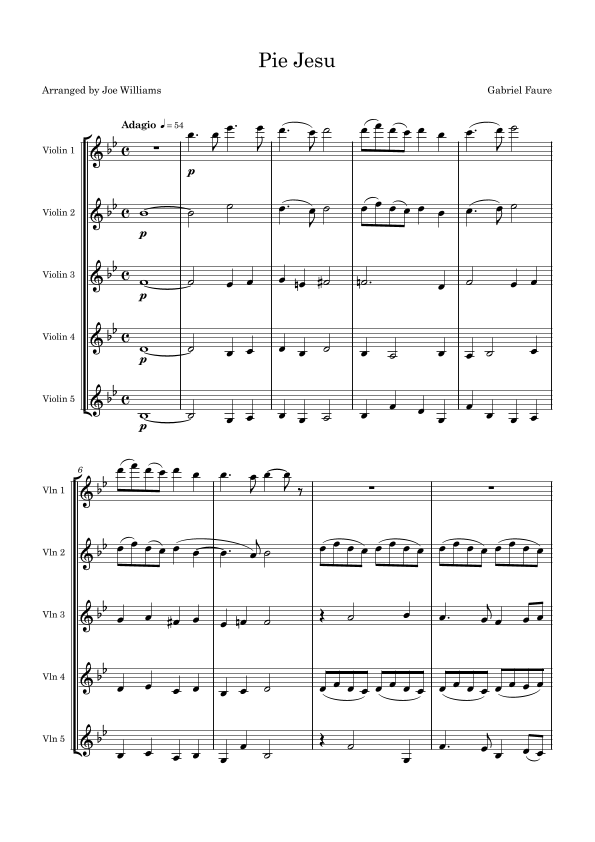 Pie Jesu

Arranged by Joe Williams

Gabriel Faure

Adagio ♩= 54

Violin 1

p

Violin 2

p

Violin 3

p

Violin 4

p

Violin 5

p

6

Vln 1

Vln 2

Vln 3

Vln 4

Vln 5